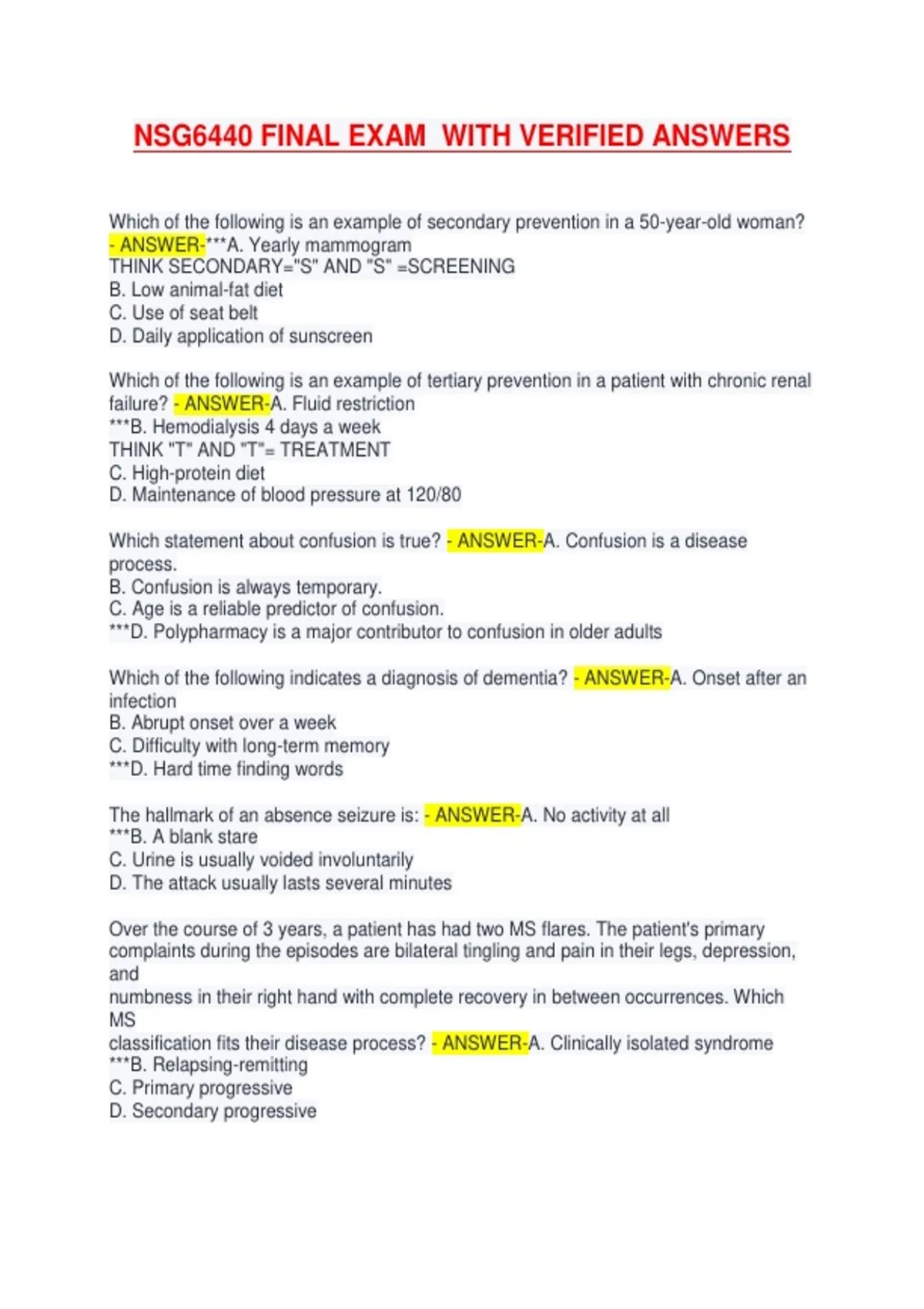 NSG6440 FINAL EXAM WITH VERIFIED ANSWERS

Which of the following is an example of secondary prevention in a 50-year-old woman? - ANSWER-***A. Yearly mammogram
THINK SECONDARY="S" AND "S" =SCREENING
B. Low animal-fat diet
C. Use of seat belt
D. Daily application of sunscreen

Which of the following is an example of tertiary prevention in a patient with chronic renal failure? - ANSWER-A. Fluid restriction
***B. Hemodialysis 4 days a week
THINK "T" AND "T"= TREATMENT
C. High-protein diet
D. Maintenance of blood pressure at 120/80

Which statement about confusion is true? - ANSWER-A. Confusion is a disease process.
B. Confusion is always temporary.
C. Age is a reliable predictor of confusion.
***D. Polypharmacy is a major contributor to confusion in older adults

Which of the following indicates a diagnosis of dementia? - ANSWER-A. Onset after an infection
B. Abrupt onset over a week
C. Difficulty with long-term memory
***D. Hard time finding words

The hallmark of an absence seizure is: - ANSWER-A. No activity at all
***B. A blank stare
C. Urine is usually voided involuntarily
D. The attack usually lasts several minutes

Over the course of 3 years, a patient has had two MS flares. The patient's primary complaints during the episodes are bilateral tingling and pain in their legs, depression, and
numbness in their right hand with complete recovery in between occurrences. Which MS
classification fits their disease process? - ANSWER-A. Clinically isolated syndrome
***B. Relapsing-remitting
C. Primary progressive
D. Secondary progressive